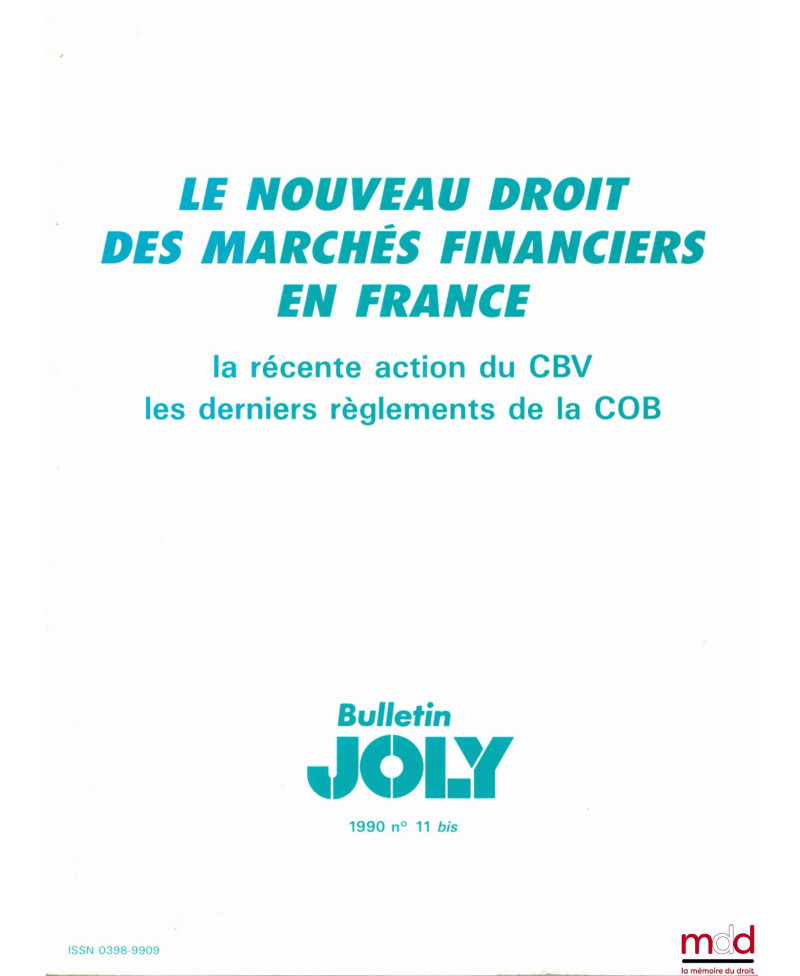 LE NOUVEAU DROIT DES MARCHÉS FINANCIERS EN FRANCE

la récente action du CBV
les derniers règlements de la COB

Bulletin
JOLY

1990 n° 11 bis

ISSN 0398-9909

mdd
la mémoire du droit